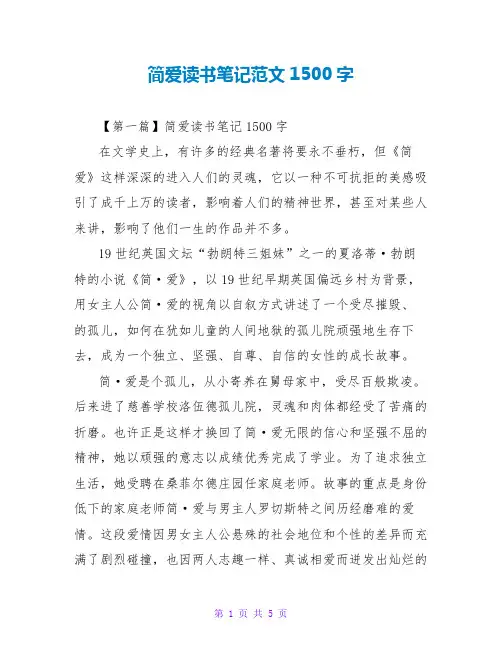 简爱读书笔记范文 1500 字

【第一篇】简爱读书笔记 1500 字

在文学史上，有许多的经典名著将要永不垂朽，但《简爱》这样深深的进入人们的灵魂，它以一种不可抗拒的美感吸引了成千上万的读者，影响着人们的精神世界，甚至对某些人来讲，影响了他们一生的作品并不多。

19 世纪英国文坛“勃朗特三姐妹”之一的夏洛蒂·勃朗特的小说《简·爱》，以 19 世纪早期英国偏远乡村为背景，用女主人公简·爱的视角以自叙方式讲述了一个受尽摧毁、的孤儿，如何在犹如儿童的人间地狱的孤儿院顽强地生存下去，成为一个独立、坚强、自尊、自信的女性的成长故事。

简·爱是个孤儿，从小寄养在舅母家中，受尽百般欺凌。后来进了慈善学校洛伍德孤儿院，灵魂和肉体都经受了苦痛的折磨。也许正是这样才换回了简·爱无限的信心和坚强不屈的精神，她以顽强的意志以成绩优秀完成了学业。为了追求独立生活，她受聘在桑菲尔德庄园任家庭老师。故事的重点是身份低下的家庭老师简·爱与男主人罗切斯特之间历经磨难的爱情。这段爱情因男女主人公悬殊的社会地位和个性的差异而充满了剧烈碰撞，也因两人志趣一样、真诚相爱而迸发出灿烂的

第 1 页 共 5 页